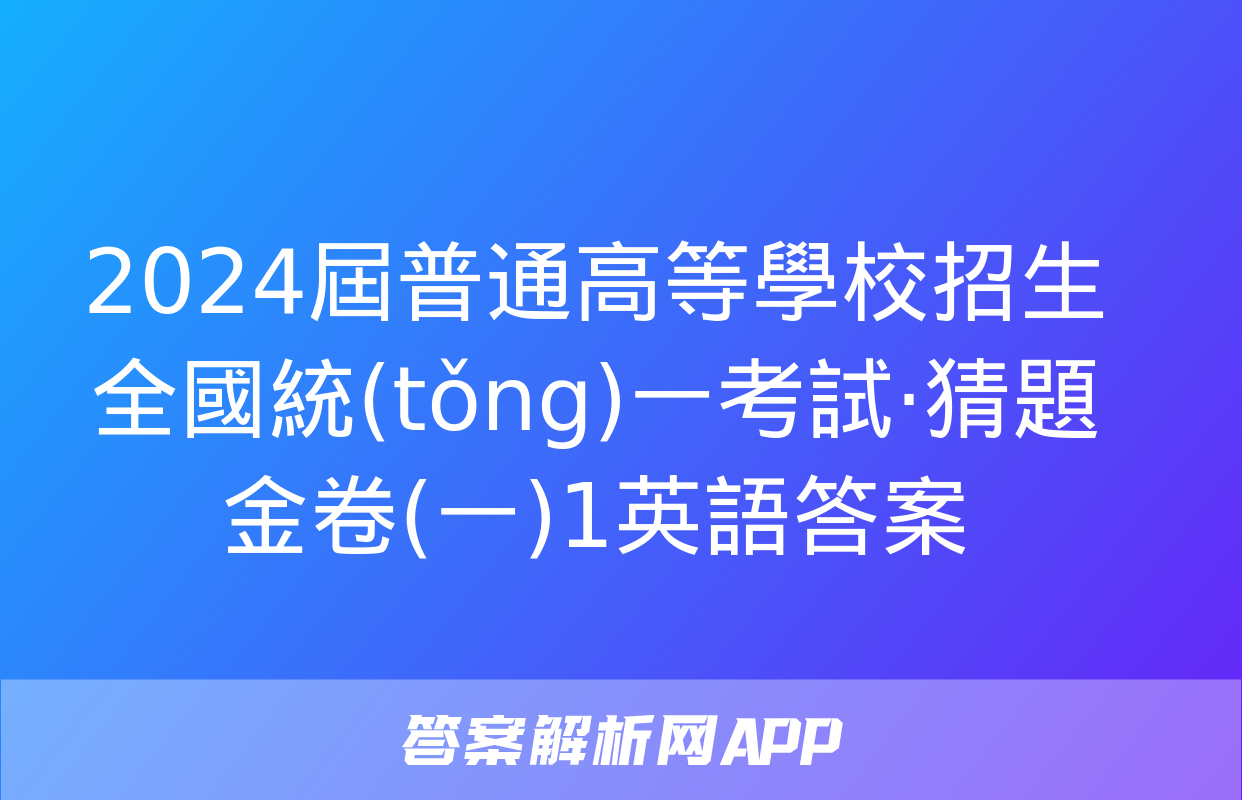 2024屆普通高等學校招生全國統(tǒng)一考試·猜題金卷(一)1英語答案

答案解析网APP